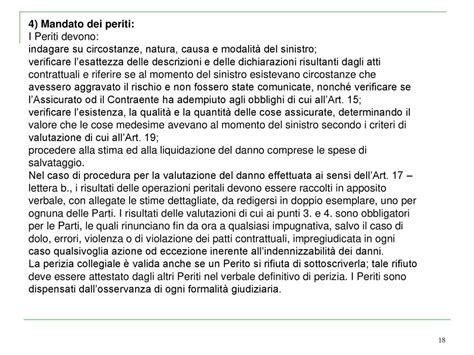 4) Mandato dei periti:
I Periti devono:
indagare su circostanze, natura, causa e modalità del sinistro;
verificare l'esattezza delle descrizioni e delle dichiarazioni risultanti dagli atti contrattuali e riferire se al momento del sinistro esistevano circostanze che avessero aggravato il rischio e non fossero state comunicate, nonché verificare se l'Assicurato od il Contraente ha adempiuto agli obblighi di cui all'Art. 15;
verificare l'esistenza, la qualità e la quantità delle cose assicurate, determinando il valore che le cose medesime avevano al momento del sinistro secondo i criteri di valutazione di cui all'Art. 19;
procedere alla stima ed alla liquidazione del danno comprese le spese di salvataggio.
Nel caso di procedura per la valutazione del danno effettuata ai sensi dell'Art. 17 – lettera b., i risultati delle operazioni peritali devono essere raccolti in apposito verbale, con allegate le stime dettagliate, da redigersi in doppio esemplare, uno per ognuna delle Parti. I risultati delle valutazioni di cui ai punti 3. e 4. sono obbligatori per le Parti, le quali rinunciano fin da ora a qualsiasi impugnativa, salvo il caso di dolo, errori, violenza o di violazione dei patti contrattuali, impregiudicata in ogni caso qualsivoglia azione od eccezione inerente all'indennizzabilità dei danni.
La perizia collegiale è valida anche se un Perito si rifiuta di sottoscriverla; tale rifiuto deve essere attestato dagli altri Periti nel verbale definitivo di perizia. I Periti sono dispensati dall'osservanza di ogni formalità giudiziaria.

18